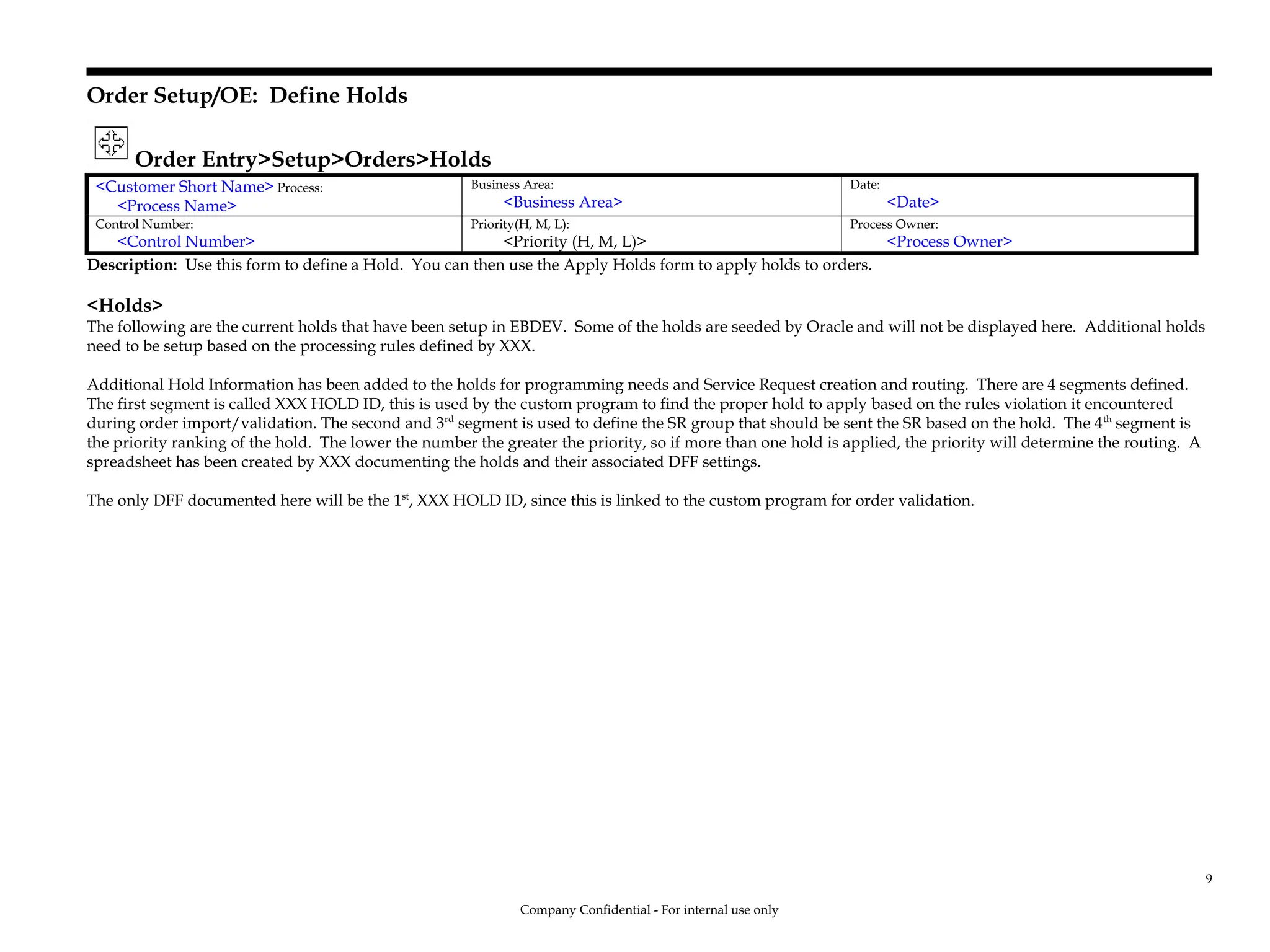 Order Setup/OE: Define Holds

Order Entry>Setup>Orders>Holds

| <Customer Short Name> Process: <Process Name> | Business Area: <Business Area> | Date: <Date> |
|---|---|---|
| Control Number: <Control Number> | Priority(H, M, L): <Priority (H, M, L)> | Process Owner: <Process Owner> |

Description: Use this form to define a Hold. You can then use the Apply Holds form to apply holds to orders.

<Holds>
The following are the current holds that have been setup in EBDEV. Some of the holds are seeded by Oracle and will not be displayed here. Additional holds need to be setup based on the processing rules defined by XXX.

Additional Hold Information has been added to the holds for programming needs and Service Request creation and routing. There are 4 segments defined. The first segment is called XXX HOLD ID, this is used by the custom program to find the proper hold to apply based on the rules violation it encountered during order import/validation. The second and 3$^{rd}$ segment is used to define the SR group that should be sent the SR based on the hold. The 4$^{th}$ segment is the priority ranking of the hold. The lower the number the greater the priority, so if more than one hold is applied, the priority will determine the routing. A spreadsheet has been created by XXX documenting the holds and their associated DFF settings.

The only DFF documented here will be the 1$^{st}$, XXX HOLD ID, since this is linked to the custom program for order validation.

9

Company Confidential - For internal use only